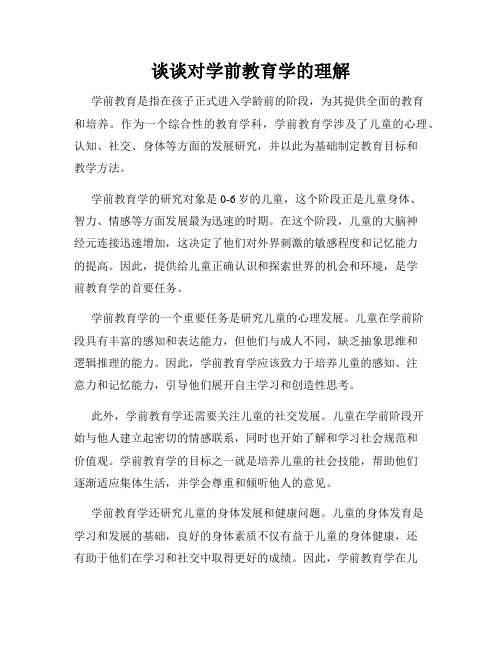 谈谈对学前教育学的理解

学前教育是指在孩子正式进入学龄前的阶段，为其提供全面的教育和培养。作为一个综合性的教育学科，学前教育学涉及了儿童的心理、认知、社交、身体等方面的发展研究，并以此为基础制定教育目标和教学方法。

学前教育学的研究对象是0-6岁的儿童，这个阶段正是儿童身体、智力、情感等方面发展最为迅速的时期。在这个阶段，儿童的大脑神经元连接迅速增加，这决定了他们对外界刺激的敏感程度和记忆能力的提高。因此，提供给儿童正确认识和探索世界的机会和环境，是学前教育学的首要任务。

学前教育学的一个重要任务是研究儿童的心理发展。儿童在学前阶段具有丰富的感知和表达能力，但他们与成人不同，缺乏抽象思维和逻辑推理的能力。因此，学前教育学应该致力于培养儿童的感知、注意力和记忆能力，引导他们展开自主学习和创造性思考。

此外，学前教育学还需要关注儿童的社交发展。儿童在学前阶段开始与他人建立起密切的情感联系，同时也开始了解和学习社会规范和价值观。学前教育学的目标之一就是培养儿童的社会技能，帮助他们逐渐适应集体生活，并学会尊重和倾听他人的意见。

学前教育学还研究儿童的身体发展和健康问题。儿童的身体发育是学习和发展的基础，良好的身体素质不仅有益于儿童的身体健康，还有助于他们在学习和社交中取得更好的成绩。因此，学前教育学在儿